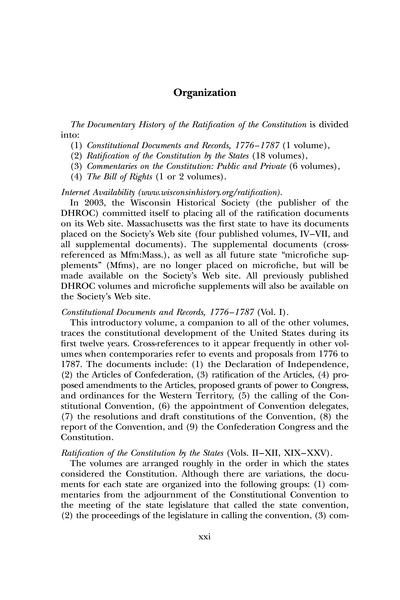 Organization

The Documentary History of the Ratification of the Constitution is divided into:
(1) Constitutional Documents and Records, 1776–1787 (1 volume),
(2) Ratification of the Constitution by the States (18 volumes),
(3) Commentaries on the Constitution: Public and Private (6 volumes),
(4) The Bill of Rights (1 or 2 volumes).

Internet Availability (www.wisconsinhistory.org/ratification).
In 2003, the Wisconsin Historical Society (the publisher of the DHROC) committed itself to placing all of the ratification documents on its Web site. Massachusetts was the first state to have its documents placed on the Society's Web site (four published volumes, IV–VII, and all supplemental documents). The supplemental documents (cross-referenced as Mfm:Mass.), as well as all future state "microfiche supplements" (Mfms), are no longer placed on microfiche, but will be made available on the Society's Web site. All previously published DHROC volumes and microfiche supplements will also be available on the Society's Web site.

Constitutional Documents and Records, 1776–1787 (Vol. I).
This introductory volume, a companion to all of the other volumes, traces the constitutional development of the United States during its first twelve years. Cross-references to it appear frequently in other volumes when contemporaries refer to events and proposals from 1776 to 1787. The documents include: (1) the Declaration of Independence, (2) the Articles of Confederation, (3) ratification of the Articles, (4) proposed amendments to the Articles, proposed grants of power to Congress, and ordinances for the Western Territory, (5) the calling of the Constitutional Convention, (6) the appointment of Convention delegates, (7) the resolutions and draft constitutions of the Convention, (8) the report of the Convention, and (9) the Confederation Congress and the Constitution.

Ratification of the Constitution by the States (Vols. II–XII, XIX–XXV).
The volumes are arranged roughly in the order in which the states considered the Constitution. Although there are variations, the documents for each state are organized into the following groups: (1) commentaries from the adjournment of the Constitutional Convention to the meeting of the state legislature that called the state convention, (2) the proceedings of the legislature in calling the convention, (3) com-

xxi